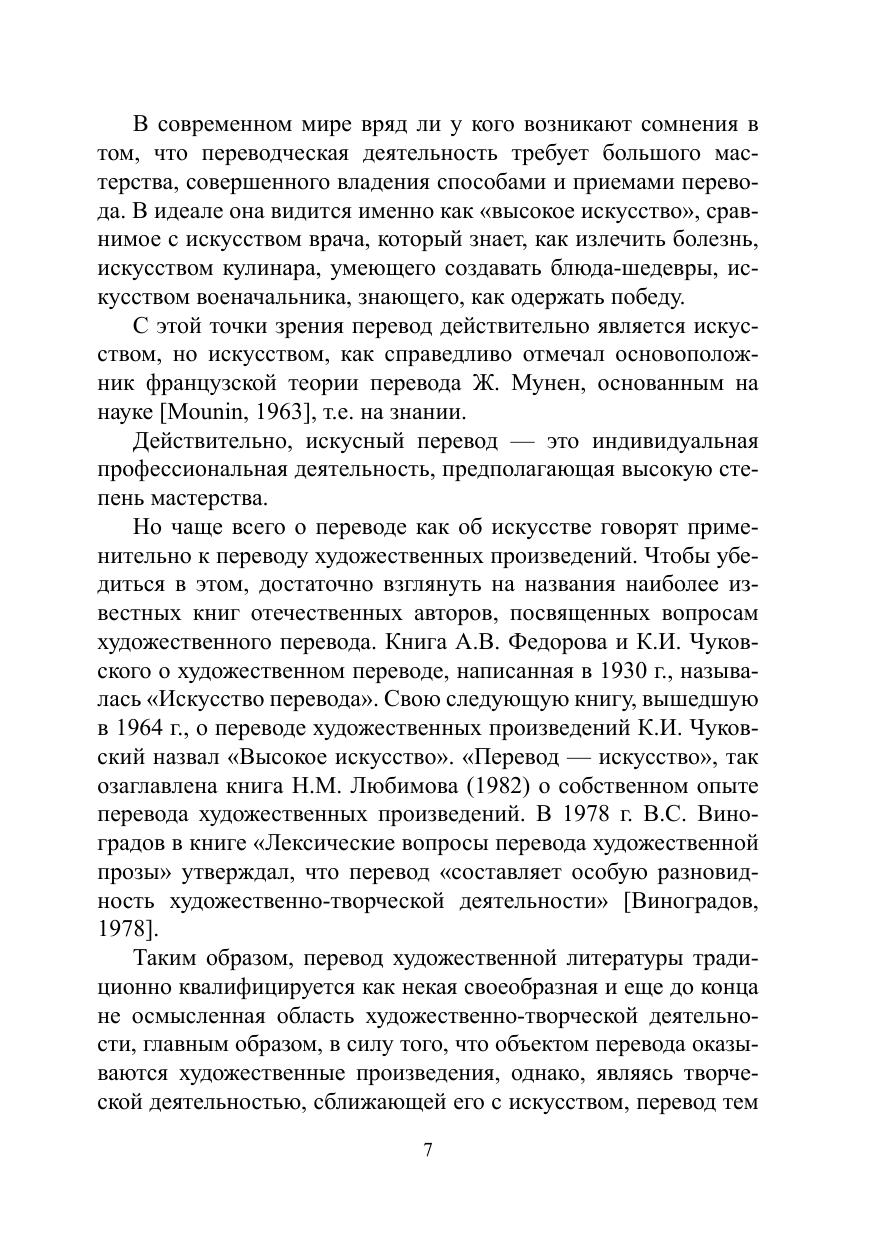 В современном мире вряд ли у кого возникают сомнения в том, что переводческая деятельность требует большого мастерства, совершенного владения способами и приемами перевода. В идеале она видится именно как «высокое искусство», сравнимое с искусством врача, который знает, как излечить болезнь, искусством кулинара, умеющего создавать блюда-шедевры, искусством военачальника, знающего, как одержать победу.

С этой точки зрения перевод действительно является искусством, но искусством, как справедливо отмечал основоположник французской теории перевода Ж. Мунен, основанным на науке [Mounin, 1963], т.е. на знании.

Действительно, искусный перевод — это индивидуальная профессиональная деятельность, предполагающая высокую степень мастерства.

Но чаще всего о переводе как об искусстве говорят применительно к переводу художественных произведений. Чтобы убедиться в этом, достаточно взглянуть на названия наиболее известных книг отечественных авторов, посвященных вопросам художественного перевода. Книга А.В. Федорова и К.И. Чуковского о художественном переводе, написанная в 1930 г., называлась «Искусство перевода». Свою следующую книгу, вышедшую в 1964 г., о переводе художественных произведений К.И. Чуковский назвал «Высокое искусство». «Перевод — искусство», так озаглавлена книга Н.М. Любимова (1982) о собственном опыте перевода художественных произведений. В 1978 г. В.С. Виноградов в книге «Лексические вопросы перевода художественной прозы» утверждал, что перевод «составляет особую разновидность художественно-творческой деятельности» [Виноградов, 1978].

Таким образом, перевод художественной литературы традиционно квалифицируется как некая своеобразная и еще до конца не осмысленная область художественно-творческой деятельности, главным образом, в силу того, что объектом перевода оказываются художественные произведения, однако, являясь творческой деятельностью, сближающей его с искусством, перевод тем

7